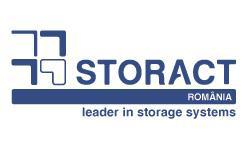 STORACT
ROMÂNIA
leader in storage systems